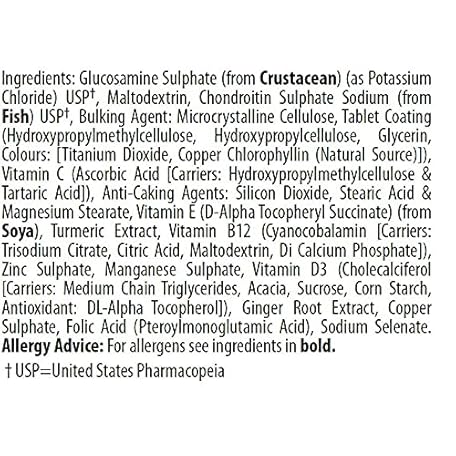 Ingredients: Glucosamine Sulphate (from Crustacean) (as Potassium Chloride) USP$^{†}$, Maltodextrin, Chondroitin Sulphate Sodium (from Fish) USP$^{†}$, Bulking Agent: Microcrystalline Cellulose, Tablet Coating (Hydroxypropylmethylcellulose, Hydroxypropylcellulose, Glycerin, Colours: [Titanium Dioxide, Copper Chlorophyllin (Natural Source)]), Vitamin C (Ascorbic Acid [Carriers: Hydroxypropylmethylcellulose & Tartaric Acid]), Anti-Caking Agents: Silicon Dioxide, Stearic Acid & Magnesium Stearate, Vitamin E (D-Alpha Tocopheryl Succinate) (from Soya), Turmeric Extract, Vitamin B12 (Cyanocobalamin [Carriers: Trisodium Citrate, Citric Acid, Maltodextrin, Di Calcium Phosphate]), Zinc Sulphate, Manganese Sulphate, Vitamin D3 (Cholecalciferol [Carriers: Medium Chain Triglycerides, Acacia, Sucrose, Corn Starch, Antioxidant: DL-Alpha Tocopherol]), Ginger Root Extract, Copper Sulphate, Folic Acid (Pteroylmonoglutamic Acid), Sodium Selenate. Allergy Advice: For allergens see ingredients in bold.

† USP=United States Pharmacopeia